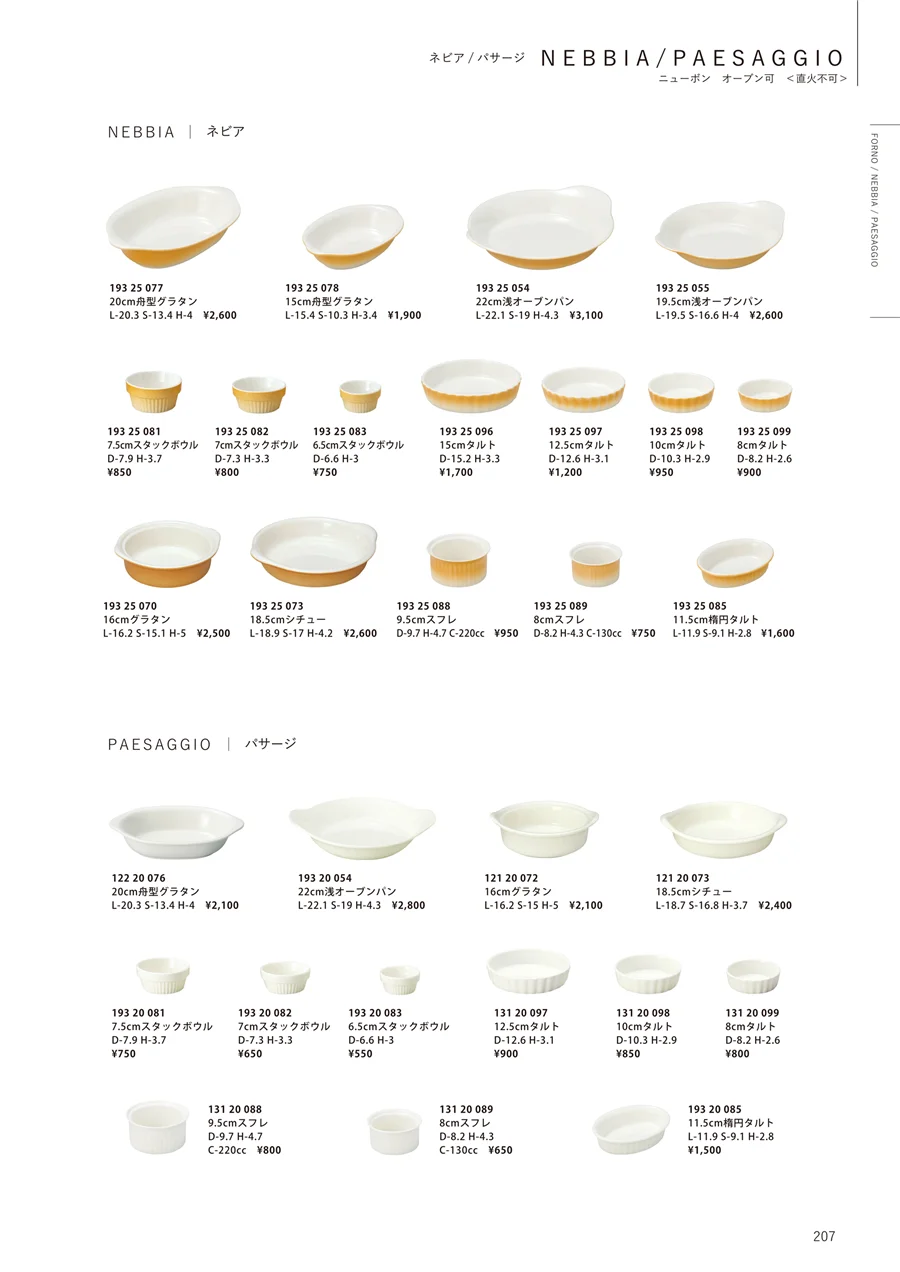 ネビア / パサージ　NEBBIA / PAESAGGIO
ニューボン　オーブン可　<直火不可>

FORNO / NEBBIA / PAESAGGIO

NEBBIA ｜ ネビア

193 25 077
20cm舟型グラタン
L-20.3 S-13.4 H-4 ¥2,600

193 25 078
15cm舟型グラタン
L-15.4 S-10.3 H-3.4 ¥1,900

193 25 054
22cm浅オーブンパン
L-22.1 S-19 H-4.3 ¥3,100

193 25 055
19.5cm浅オーブンパン
L-19.5 S-16.6 H-4 ¥2,600

193 25 081
7.5cmスタックボウル
D-7.9 H-3.7
¥850

193 25 082
7cmスタックボウル
D-7.3 H-3.3
¥800

193 25 083
6.5cmスタックボウル
D-6.6 H-3
¥750

193 25 096
15cmタルト
D-15.2 H-3.3
¥1,700

193 25 097
12.5cmタルト
D-12.6 H-3.1
¥1,200

193 25 098
10cmタルト
D-10.3 H-2.9
¥950

193 25 099
8cmタルト
D-8.2 H-2.6
¥900

193 25 070
16cmグラタン
L-16.2 S-15.1 H-5 ¥2,500

193 25 073
18.5cmシチュー
L-18.9 S-17 H-4.2 ¥2,600

193 25 088
9.5cmスフレ
D-9.7 H-4.7 C-220cc ¥950

193 25 089
8cmスフレ
D-8.2 H-4.3 C-130cc ¥750

193 25 085
11.5cm楕円タルト
L-11.9 S-9.1 H-2.8 ¥1,600

PAESAGGIO ｜ パサージ

122 20 076
20cm舟型グラタン
L-20.3 S-13.4 H-4 ¥2,100

193 20 054
22cm浅オーブンパン
L-22.1 S-19 H-4.3 ¥2,800

121 20 072
16cmグラタン
L-16.2 S-15 H-5 ¥2,100

121 20 073
18.5cmシチュー
L-18.7 S-16.8 H-3.7 ¥2,400

193 20 081
7.5cmスタックボウル
D-7.9 H-3.7
¥750

193 20 082
7cmスタックボウル
D-7.3 H-3.3
¥650

193 20 083
6.5cmスタックボウル
D-6.6 H-3
¥550

131 20 097
12.5cmタルト
D-12.6 H-3.1
¥900

131 20 098
10cmタルト
D-10.3 H-2.9
¥850

131 20 099
8cmタルト
D-8.2 H-2.6
¥800

131 20 088
9.5cmスフレ
D-9.7 H-4.7
C-220cc ¥800

131 20 089
8cmスフレ
D-8.2 H-4.3
C-130cc ¥650

193 20 085
11.5cm楕円タルト
L-11.9 S-9.1 H-2.8
¥1,500

207